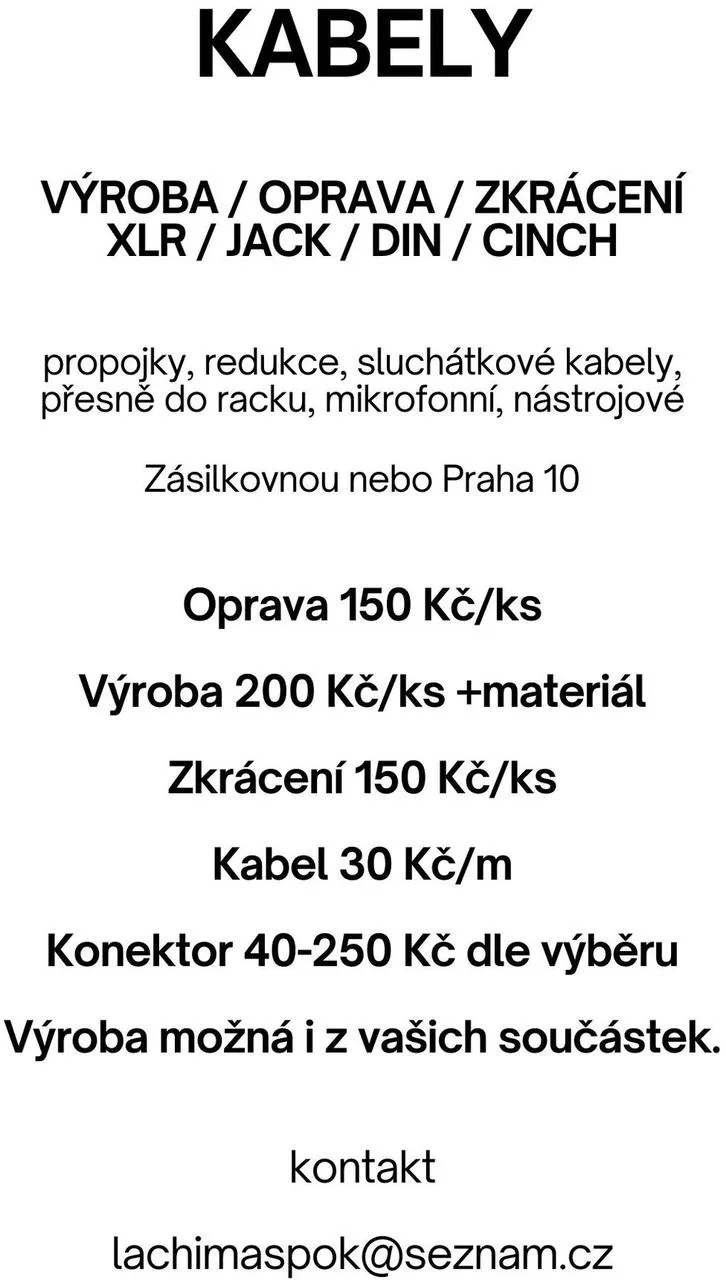 KABELY

VÝROBA / OPRAVA / ZKRÁCENÍ
XLR / JACK / DIN / CINCH

propojky, redukce, sluchátkové kabely, přesně do racku, mikrofonní, nástrojové

Zásilkovnou nebo Praha 10

Oprava 150 Kč/ks

Výroba 200 Kč/ks +materiál

Zkrácení 150 Kč/ks

Kabel 30 Kč/m

Konektor 40-250 Kč dle výběru

Výroba možná i z vašich součástek.

kontakt

lachimaspok@seznam.cz